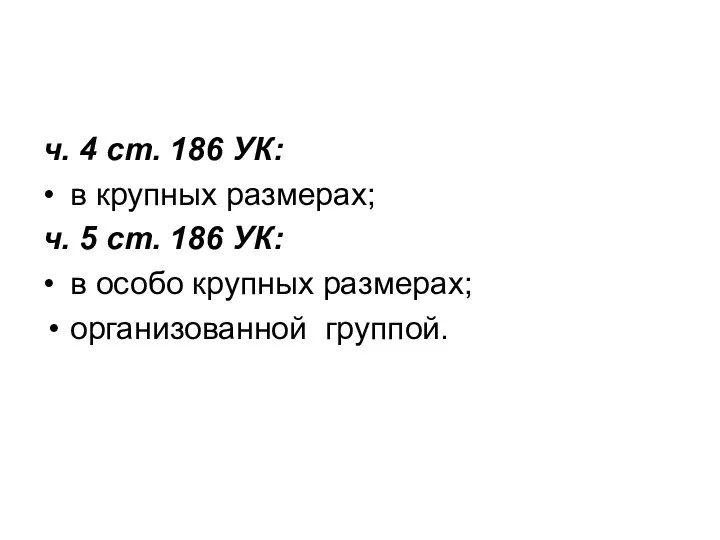 ч. 4 ст. 186 УК:
• в крупных размерах;
ч. 5 ст. 186 УК:
• в особо крупных размерах;
• организованной группой.